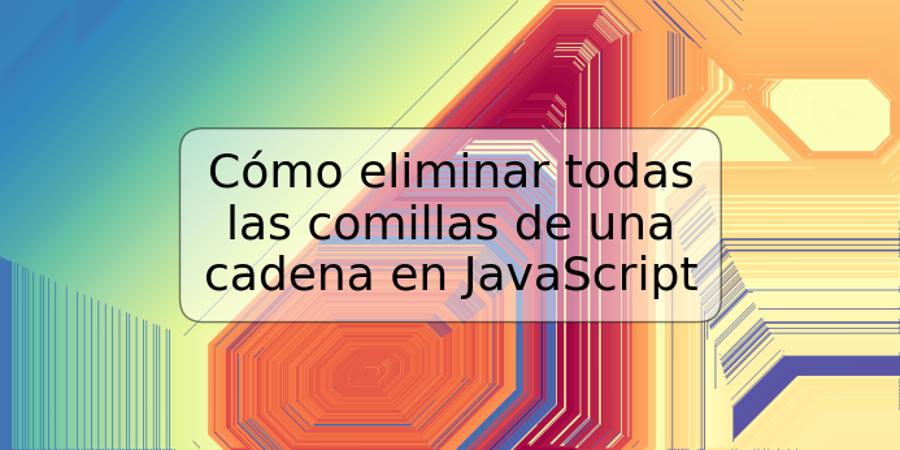 Cómo eliminar todas las comillas de una cadena en JavaScript